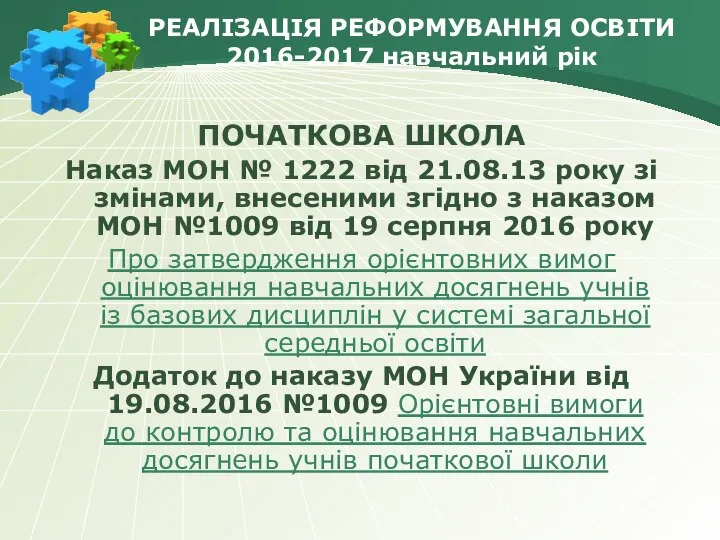 РЕАЛІЗАЦІЯ РЕФОРМУВАННЯ ОСВІТИ 2016-2017 навчальний рік

ПОЧАТКОВА ШКОЛА

Наказ МОН № 1222 від 21.08.13 року зі змінами, внесеними згідно з наказом МОН №1009 від 19 серпня 2016 року

Про затвердження орієнтовних вимог оцінювання навчальних досягнень учнів із базових дисциплін у системі загальної середньої освіти

Додаток до наказу МОН України від 19.08.2016 №1009 Орієнтовні вимоги до контролю та оцінювання навчальних досягнень учнів початкової школи